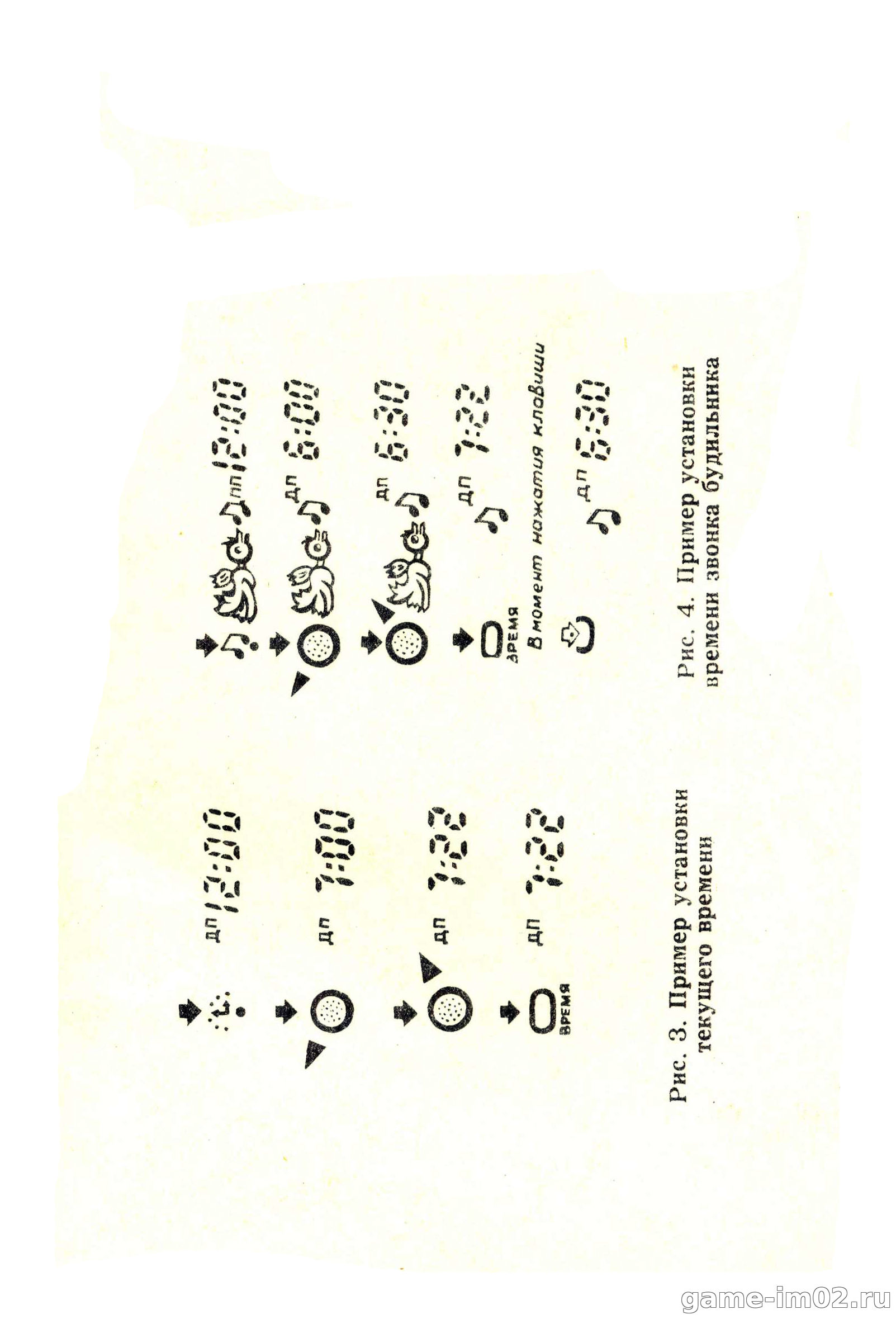 ДП 12:00

ДП 7:00

ДП 7:22

ВРЕМЯ ДП 7:22

Рис. 3. Пример установки текущего времени

ПП 12:00

ДП 6:00

ДП 6:30

ВРЕМЯ ДП 7:22

В момент нажатия клавиши

ДП 6:30

Рис. 4. Пример установки времени звонка будильника

game-im02.ru